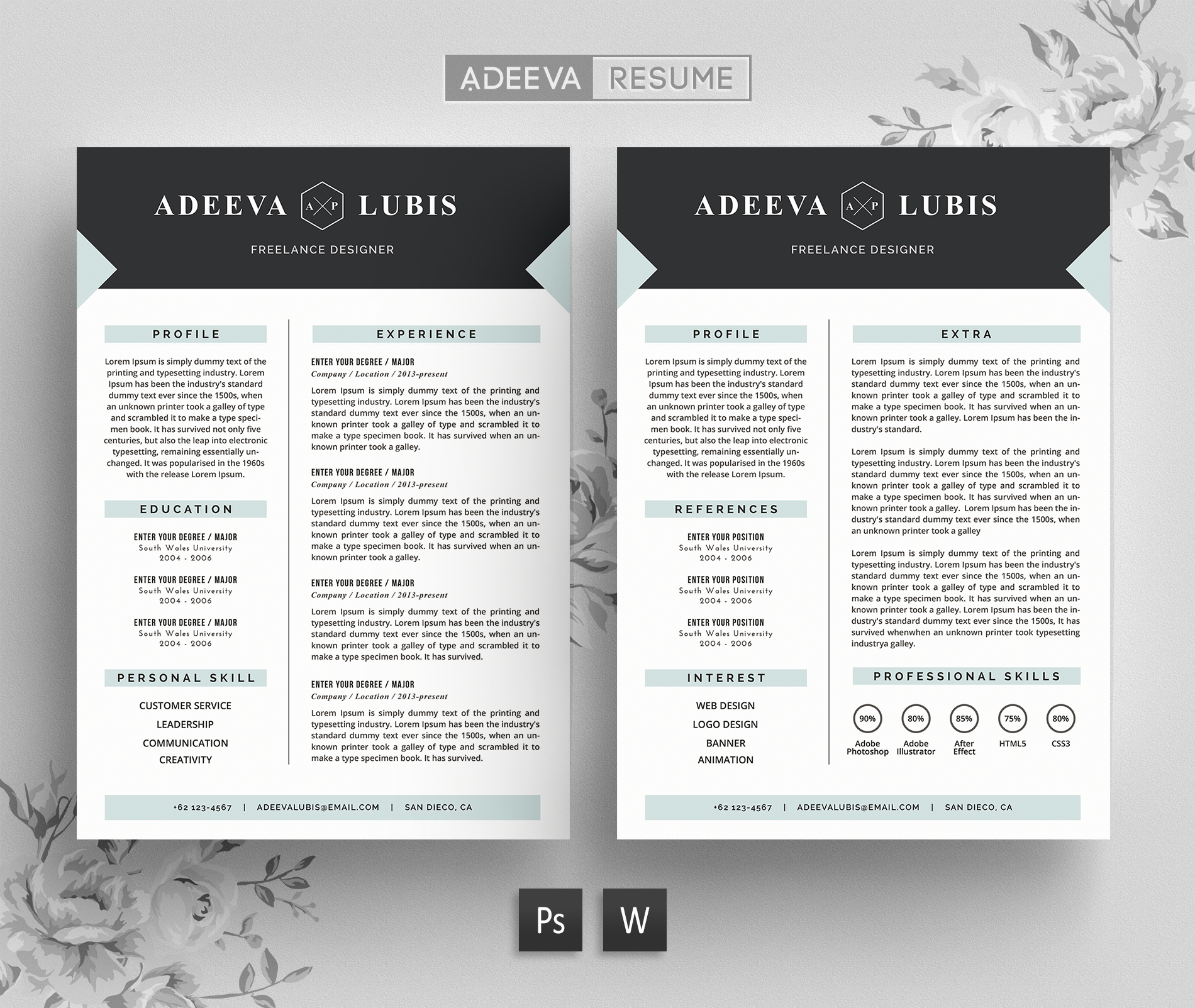 ADEEVA RESUME

ADEEVA A P LUBIS

FREELANCE DESIGNER

PROFILE

Lorem Ipsum is simply dummy text of the printing and typesetting industry. Lorem Ipsum has been the industry's standard dummy text ever since the 1500s, when an unknown printer took a galley of type and scrambled it to make a type specimen book. It has survived not only five centuries, but also the leap into electronic typesetting, remaining essentially unchanged. It was popularised in the 1960s with the release Lorem Ipsum.

EDUCATION

ENTER YOUR DEGREE / MAJOR
South Wales University
2004 - 2006

ENTER YOUR DEGREE / MAJOR
South Wales University
2004 - 2006

ENTER YOUR DEGREE / MAJOR
South Wales University
2004 - 2006

PERSONAL SKILL

CUSTOMER SERVICE
LEADERSHIP
COMMUNICATION
CREATIVITY

EXPERIENCE

ENTER YOUR DEGREE / MAJOR
Company / Location / 2013-present
Lorem Ipsum is simply dummy text of the printing and typesetting industry. Lorem Ipsum has been the industry's standard dummy text ever since the 1500s, when an unknown printer took a galley of type and scrambled it to make a type specimen book. It has survived when an unknown printer took a galley.

ENTER YOUR DEGREE / MAJOR
Company / Location / 2013-present
Lorem Ipsum is simply dummy text of the printing and typesetting industry. Lorem Ipsum has been the industry's standard dummy text ever since the 1500s, when an unknown printer took a galley of type and scrambled it to make a type specimen book. It has survived when an unknown printer took a galley.

ENTER YOUR DEGREE / MAJOR
Company / Location / 2013-present
Lorem Ipsum is simply dummy text of the printing and typesetting industry. Lorem Ipsum has been the industry's standard dummy text ever since the 1500s, when an unknown printer took a galley of type and scrambled it to make a type specimen book. It has survived.

ENTER YOUR DEGREE / MAJOR
Company / Location / 2013-present
Lorem Ipsum is simply dummy text of the printing and typesetting industry. Lorem Ipsum has been the industry's standard dummy text ever since the 1500s, when an unknown printer took a galley of type and scrambled it to make a type specimen book. It has survived.

+62 123-4567 | ADEEVALUBIS@EMAIL.COM | SAN DIECO, CA

ADEEVA A P LUBIS

FREELANCE DESIGNER

PROFILE

Lorem Ipsum is simply dummy text of the printing and typesetting industry. Lorem Ipsum has been the industry's standard dummy text ever since the 1500s, when an unknown printer took a galley of type and scrambled it to make a type specimen book. It has survived not only five centuries, but also the leap into electronic typesetting, remaining essentially unchanged. It was popularised in the 1960s with the release Lorem Ipsum.

REFERENCES

ENTER YOUR POSITION
South Wales University
2004 - 2006

ENTER YOUR POSITION
South Wales University
2004 - 2006

ENTER YOUR POSITION
South Wales University
2004 - 2006

INTEREST

WEB DESIGN
LOGO DESIGN
BANNER
ANIMATION

EXTRA

Lorem Ipsum is simply dummy text of the printing and typesetting industry. Lorem Ipsum has been the industry's standard dummy text ever since the 1500s, when an unknown printer took a galley of type and scrambled it to make a type specimen book. It has survived when an unknown printer took a galley. Lorem Ipsum has been the industry's standard.

Lorem Ipsum is simply dummy text of the printing and typesetting industry. Lorem Ipsum has been the industry's standard dummy text ever since the 1500s, when an unknown printer took a galley of type and scrambled it to make a type specimen book. It has survived when an unknown printer took a galley. Lorem Ipsum has been the industry's standard dummy text ever since the 1500s, when an unknown printer took a galley

Lorem Ipsum is simply dummy text of the printing and typesetting industry. Lorem Ipsum has been the industry's standard dummy text ever since the 1500s, when an unknown printer took a galley of type and scrambled it to make a type specimen book. It has survived when an unknown printer took a galley. Lorem Ipsum has been the industry's standard dummy text ever since the 1500s, It has survived whenwhen an unknown printer took typesetting industrya galley.

PROFESSIONAL SKILLS

90% Adobe Photoshop
80% Adobe Illustrator
85% After Effect
75% HTML5
80% CSS3

+62 123-4567 | ADEEVALUBIS@EMAIL.COM | SAN DIECO, CA

Ps

W